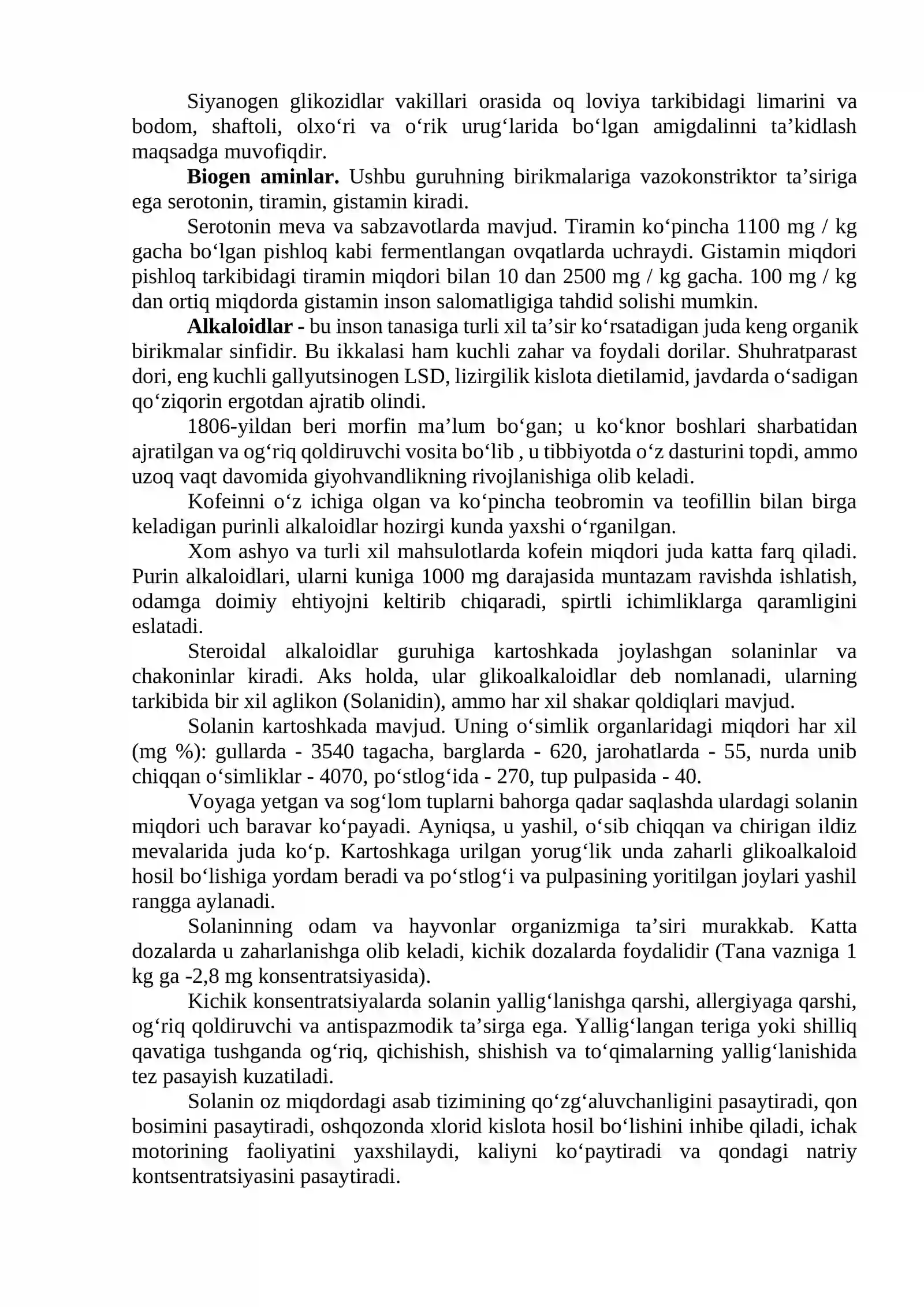 Siyanogen glikozidlar vakillari orasida oq loviya tarkibidagi limarini va bodom, shaftoli, olxo'ri va o'rik urug'larida bo'lgan amigdalinni ta'kidlash maqsadga muvofiqdir.

Biogen aminlar. Ushbu guruhning birikmalariga vazokonstriktor ta'siriga ega serotonin, tiramin, gistamin kiradi.

Serotonin meva va sabzavotlarda mavjud. Tiramin ko'pincha 1100 mg / kg gacha bo'lgan pishloq kabi fermentlangan ovqatlarda uchraydi. Gistamin miqdori pishloq tarkibidagi tiramin miqdori bilan 10 dan 2500 mg / kg gacha. 100 mg / kg dan ortiq miqdorda gistamin inson salomatligiga tahdid solishi mumkin.

Alkaloidlar - bu inson tanasiga turli xil ta'sir ko'rsatadigan juda keng organik birikmalar sinfidir. Bu ikkalasi ham kuchli zahar va foydali dorilar. Shuhratparast dori, eng kuchli gallyutsinogen LSD, lizirgilik kislota dietilamid, javdarda o'sadigan qo'ziqorin ergotdan ajratib olindi.

1806-yildan beri morfin ma'lum bo'gan; u ko'knor boshlari sharbatidan ajratilgan va og'riq qoldiruvchi vosita bo'lib , u tibbiyotda o'z dasturini topdi, ammo uzoq vaqt davomida giyohvandlikning rivojlanishiga olib keladi.

Kofeinni o'z ichiga olgan va ko'pincha teobromin va teofillin bilan birga keladigan purinli alkaloidlar hozirgi kunda yaxshi o'rganilgan.

Xom ashyo va turli xil mahsulotlarda kofein miqdori juda katta farq qiladi. Purin alkaloidlari, ularni kuniga 1000 mg darajasida muntazam ravishda ishlatish, odamga doimiy ehtiyojni keltirib chiqaradi, spirtli ichimliklarga qaramligini eslatadi.

Steroidal alkaloidlar guruhiga kartoshkada joylashgan solaninlar va chakoninlar kiradi. Aks holda, ular glikoalkaloidlar deb nomlanadi, ularning tarkibida bir xil aglikon (Solanidin), ammo har xil shakar qoldiqlari mavjud.

Solanin kartoshkada mavjud. Uning o'simlik organlaridagi miqdori har xil (mg %): gullarda - 3540 tagacha, barglarda - 620, jarohatlarda - 55, nurda unib chiqqan o'simliklar - 4070, po'stlog'ida - 270, tup pulpasida - 40.

Voyaga yetgan va sog'lom tuplarni bahorga qadar saqlashda ulardagi solanin miqdori uch baravar ko'payadi. Ayniqsa, u yashil, o'sib chiqqan va chirigan ildiz mevalarida juda ko'p. Kartoshkaga urilgan yorug'lik unda zaharli glikoalkaloid hosil bo'lishiga yordam beradi va po'stlog'i va pulpasining yoritilgan joylari yashil rangga aylanadi.

Solaninning odam va hayvonlar organizmiga ta'siri murakkab. Katta dozalarda u zaharlanishga olib keladi, kichik dozalarda foydalidir (Tana vazniga 1 kg ga -2,8 mg konsentratsiyasida).

Kichik konsentratsiyalarda solanin yallig'lanishga qarshi, allergiyaga qarshi, og'riq qoldiruvchi va antispazmodik ta'sirga ega. Yallig'langan teriga yoki shilliq qavatiga tushganda og'riq, qichishish, shishish va to'qimalarning yallig'lanishida tez pasayish kuzatiladi.

Solanin oz miqdordagi asab tizimining qo'zg'aluvchanligini pasaytiradi, qon bosimini pasaytiradi, oshqozonda xlorid kislota hosil bo'lishini inhibe qiladi, ichak motorining faoliyatini yaxshilaydi, kaliyni ko'paytiradi va qondagi natriy kontsentratsiyasini pasaytiradi.